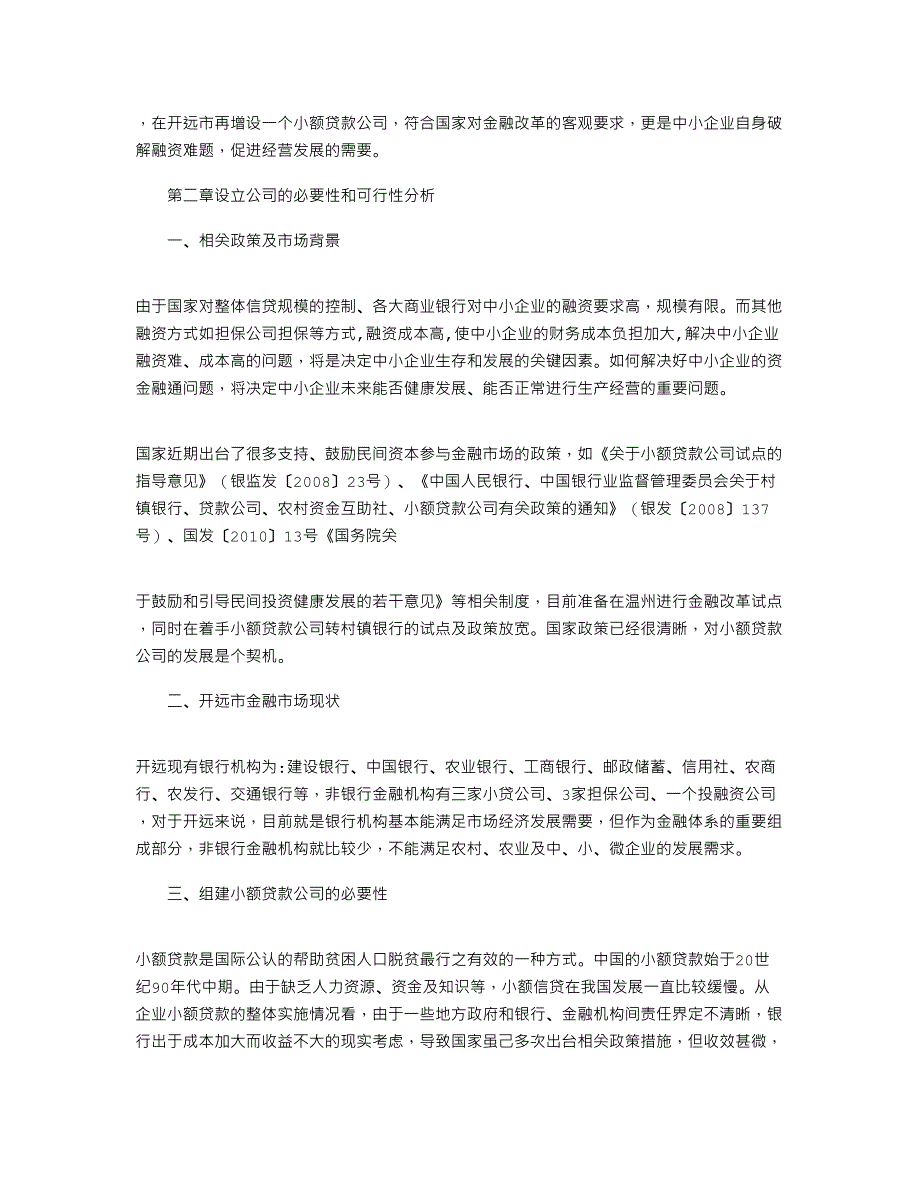 ，在开远市再增设一个小额贷款公司，符合国家对金融改革的客观要求，更是中小企业自身破解融资难题，促进经营发展的需要。

第二章设立公司的必要性和可行性分析

一、相关政策及市场背景

由于国家对整体信贷规模的控制、各大商业银行对中小企业的融资要求高，规模有限。而其他融资方式如担保公司担保等方式，融资成本高，使中小企业的财务成本负担加大，解决中小企业融资难、成本高的问题，将是决定中小企业生存和发展的关键因素。如何解决好中小企业的资金融通问题，将决定中小企业未来能否健康发展、能否正常进行生产经营的重要问题。

国家近期出台了很多支持、鼓励民间资本参与金融市场的政策，如《关于小额贷款公司试点的指导意见》（银监发〔2008〕23号）、《中国人民银行、中国银行业监督管理委员会关于村镇银行、贷款公司、农村资金互助社、小额贷款公司有关政策的通知》（银发〔2008〕137号）、国发〔2010〕13号《国务院关

于鼓励和引导民间投资健康发展的若干意见》等相关制度，目前准备在温州进行金融改革试点，同时在着手小额贷款公司转村镇银行的试点及政策放宽。国家政策已经很清晰，对小额贷款公司的发展是个契机。

二、开远市金融市场现状

开远现有银行机构为：建设银行、中国银行、农业银行、工商银行、邮政储蓄、信用社、农商行、农发行、交通银行等，非银行金融机构有三家小贷公司、3家担保公司、一个投融资公司，对于开远来说，目前就是银行机构基本能满足市场经济发展需要，但作为金融体系的重要组成部分，非银行金融机构就比较少，不能满足农村、农业及中、小、微企业的发展需求。

三、组建小额贷款公司的必要性

小额贷款是国际公认的帮助贫困人口脱贫最行之有效的一种方式。中国的小额贷款始于20世纪90年代中期。由于缺乏人力资源、资金及知识等，小额信贷在我国发展一直比较缓慢。从企业小额贷款的整体实施情况看，由于一些地方政府和银行、金融机构间责任界定不清晰，银行出于成本加大而收益不大的现实考虑，导致国家虽已多次出台相关政策措施，但收效甚微，